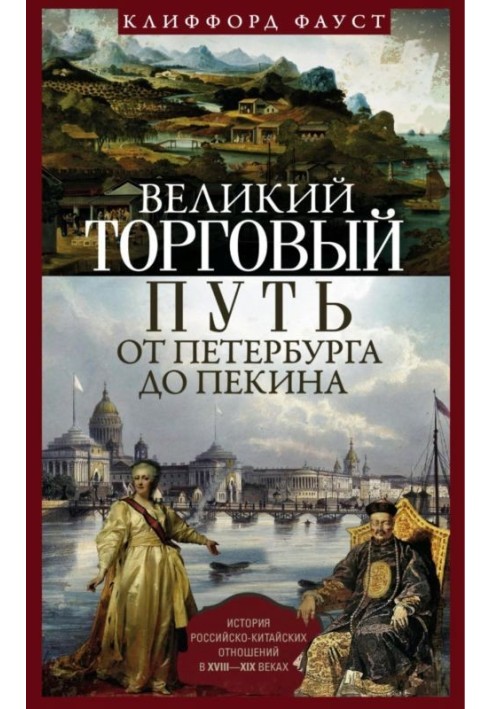 КЛИФФОРД ФАУСТ

ВЕЛИКИЙ ТОРГОВЫЙ ПУТЬ ОТ ПЕТЕРБУРГА ДО ПЕКИНА

ИСТОРИЯ РОССИЙСКО-КИТАЙСКИХ ОТНОШЕНИЙ В XVIII—XIX ВЕКАХ